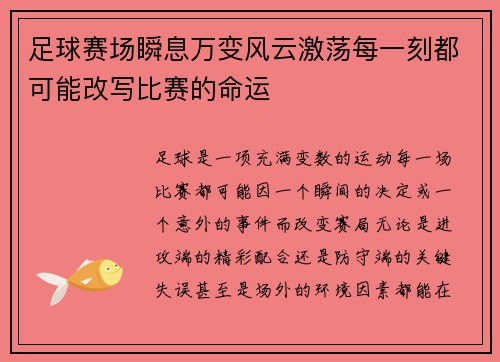 足球赛场瞬息万变风云激荡每一刻都可能改写比赛的命运

足球是一项充满变数的运动每一场比赛都可能因一个瞬间的决定或一个意外的事件而改变赛局无论是进攻端的精彩配合还是防守端的关键失误甚至是场外的环境因素都能在